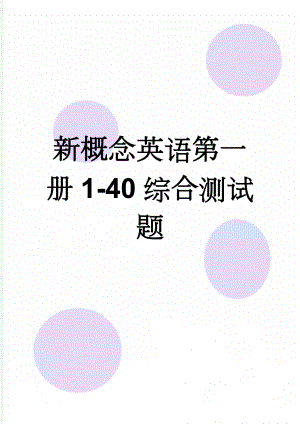 新概念英语第一册 1-40 综合测试题